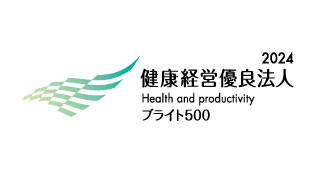 2024
健康経営優良法人
Health and productivity
ブライト500